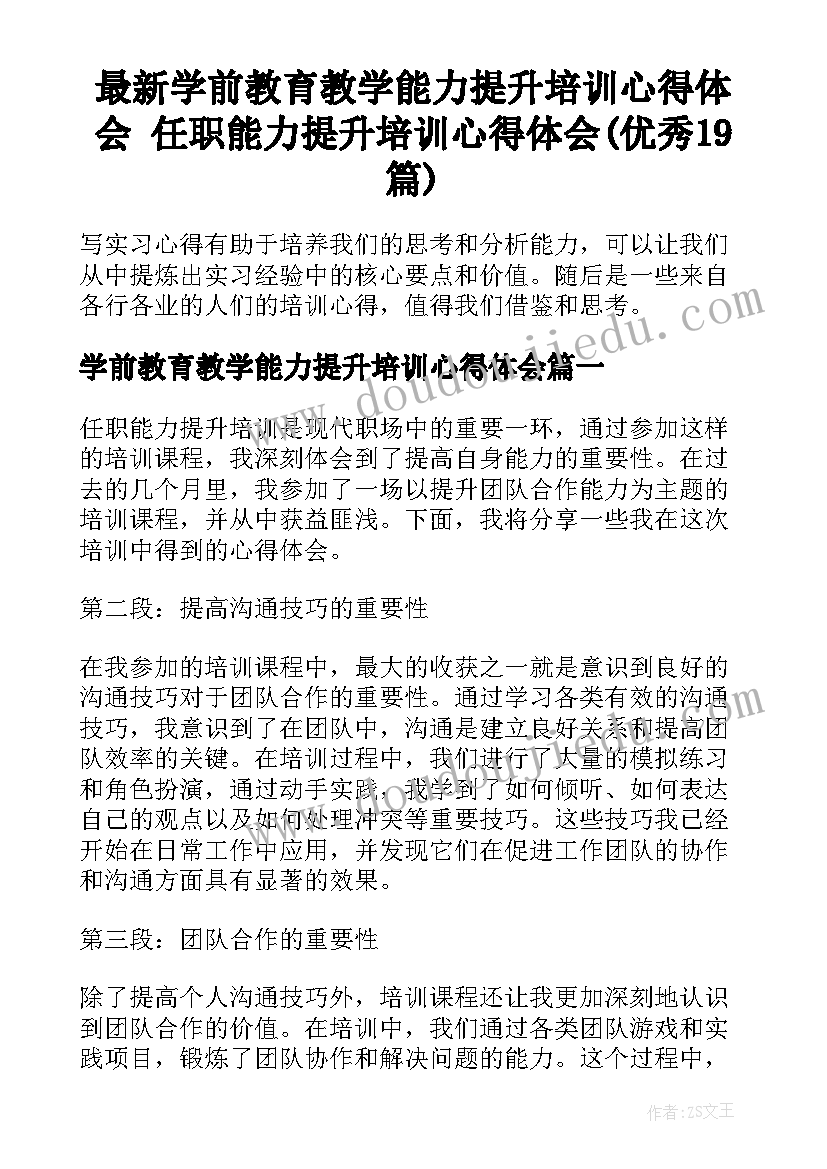 最新学前教育教学能力提升培训心得体会 任职能力提升培训心得体会(优秀19篇)

写实习心得有助于培养我们的思考和分析能力，可以让我们从中提炼出实习经验中的核心要点和价值。随后是一些来自各行各业的人们的培训心得，值得我们借鉴和思考。

学前教育教学能力提升培训心得体会篇一

任职能力提升培训是现代职场中的重要一环，通过参加这样的培训课程，我深刻体会到了提高自身能力的重要性。在过去的几个月里，我参加了一场以提升团队合作能力为主题的培训课程，并从中获益匪浅。下面，我将分享一些我在这次培训中得到的心得体会。

第二段：提高沟通技巧的重要性

在我参加的培训课程中，最大的收获之一就是意识到良好的沟通技巧对于团队合作的重要性。通过学习各类有效的沟通技巧，我意识到了在团队中，沟通是建立良好关系和提高团队效率的关键。在培训过程中，我们进行了大量的模拟练习和角色扮演，通过动手实践，我学到了如何倾听、如何表达自己的观点以及如何处理冲突等重要技巧。这些技巧我已经开始在日常工作中应用，并发现它们在促进工作团队的协作和沟通方面具有显著的效果。

第三段：团队合作的重要性

除了提高个人沟通技巧外，培训课程还让我更加深刻地认识到团队合作的价值。在培训中，我们通过各类团队游戏和实践项目，锻炼了团队协作和解决问题的能力。这个过程中，

www.doudoujiedu.com

作者：ZS文王